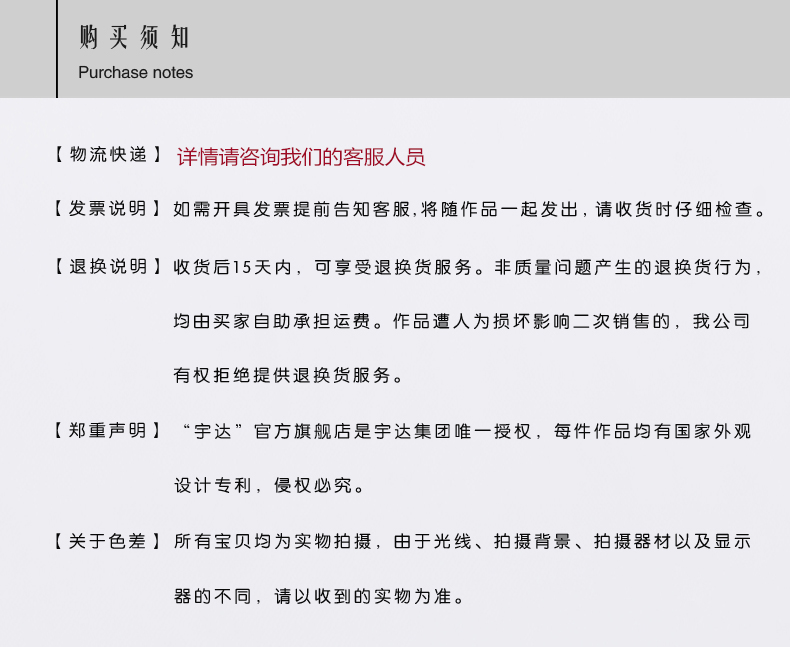 购买须知
Purchase notes

【物流快递】 详情请咨询我们的客服人员

【发票说明】 如需开具发票提前告知客服,将随作品一起发出，请收货时仔细检查。

【退换说明】 收货后15天内，可享受退换货服务。非质量问题产生的退换货行为，均由买家自助承担运费。作品遭人为损坏影响二次销售的，我公司有权拒绝提供退换货服务。

【郑重声明】 “宇达”官方旗舰店是宇达集团唯一授权，每件作品均有国家外观设计专利，侵权必究。

【关于色差】 所有宝贝均为实物拍摄，由于光线、拍摄背景、拍摄器材以及显示器的不同，请以收到的实物为准。